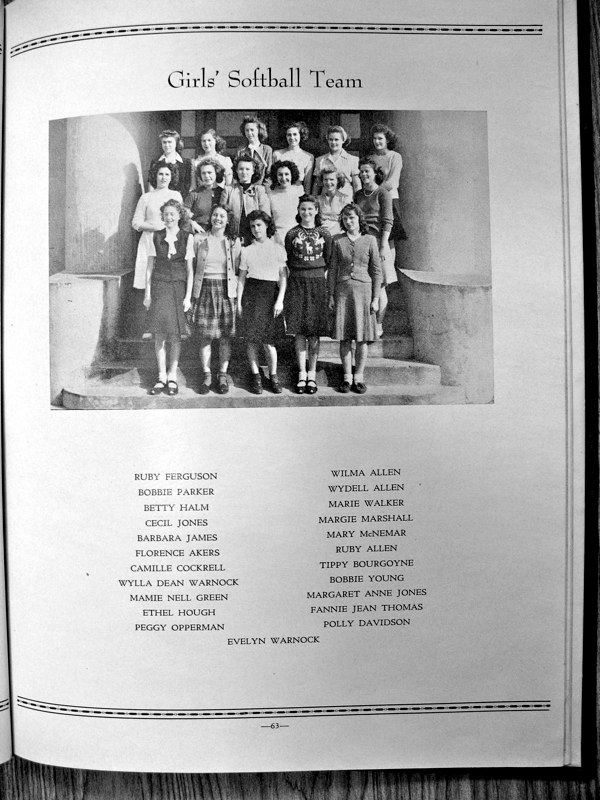 Girls' Softball Team

RUBY FERGUSON
BOBBIE PARKER
BETTY HALM
CECIL JONES
BARBARA JAMES
FLORENCE AKERS
CAMILLE COCKRELL
WYLLA DEAN WARNOCK
MAMIE NELL GREEN
ETHEL HOUGH
PEGGY OPPERMAN

WILMA ALLEN
WYDELL ALLEN
MARIE WALKER
MARGIE MARSHALL
MARY McNEMAR
RUBY ALLEN
TIPPY BOURGOYNE
BOBBIE YOUNG
MARGARET ANNE JONES
FANNIE JEAN THOMAS
POLLY DAVIDSON

EVELYN WARNOCK

—63—